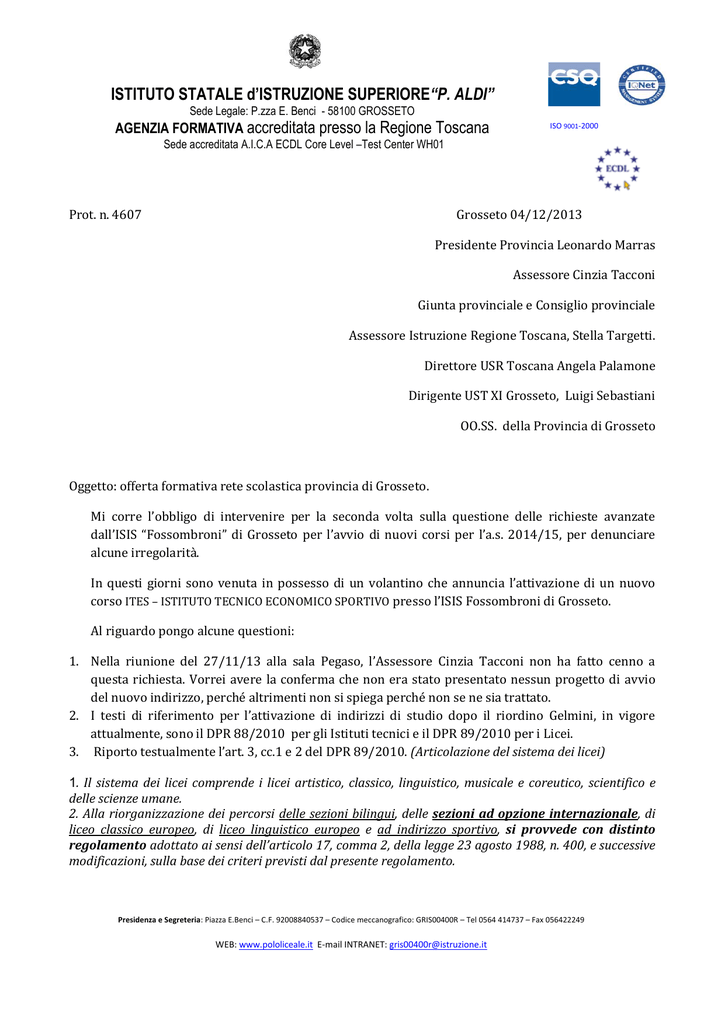 ISTITUTO STATALE d'ISTRUZIONE SUPERIORE "P. ALDI"
Sede Legale: P.zza E. Benci - 58100 GROSSETO
AGENZIA FORMATIVA accreditata presso la Regione Toscana
Sede accreditata A.I.C.A ECDL Core Level –Test Center WH01

CSQ
IQNet
ISO 9001-2000
ECDL

Prot. n. 4607

Grosseto 04/12/2013

Presidente Provincia Leonardo Marras

Assessore Cinzia Tacconi

Giunta provinciale e Consiglio provinciale

Assessore Istruzione Regione Toscana, Stella Targetti.

Direttore USR Toscana Angela Palamone

Dirigente UST XI Grosseto, Luigi Sebastiani

OO.SS. della Provincia di Grosseto

Oggetto: offerta formativa rete scolastica provincia di Grosseto.

Mi corre l'obbligo di intervenire per la seconda volta sulla questione delle richieste avanzate dall'ISIS "Fossombroni" di Grosseto per l'avvio di nuovi corsi per l'a.s. 2014/15, per denunciare alcune irregolarità.

In questi giorni sono venuta in possesso di un volantino che annuncia l'attivazione di un nuovo corso ITES – ISTITUTO TECNICO ECONOMICO SPORTIVO presso l'ISIS Fossombroni di Grosseto.

Al riguardo pongo alcune questioni:

1. Nella riunione del 27/11/13 alla sala Pegaso, l'Assessore Cinzia Tacconi non ha fatto cenno a questa richiesta. Vorrei avere la conferma che non era stato presentato nessun progetto di avvio del nuovo indirizzo, perché altrimenti non si spiega perché non se ne sia trattato.
2. I testi di riferimento per l'attivazione di indirizzi di studio dopo il riordino Gelmini, in vigore attualmente, sono il DPR 88/2010 per gli Istituti tecnici e il DPR 89/2010 per i Licei.
3. Riporto testualmente l'art. 3, cc.1 e 2 del DPR 89/2010. (Articolazione del sistema dei licei)

1. Il sistema dei licei comprende i licei artistico, classico, linguistico, musicale e coreutico, scientifico e delle scienze umane.
2. Alla riorganizzazione dei percorsi delle sezioni bilingui, delle sezioni ad opzione internazionale, di liceo classico europeo, di liceo linguistico europeo e ad indirizzo sportivo, si provvede con distinto regolamento adottato ai sensi dell'articolo 17, comma 2, della legge 23 agosto 1988, n. 400, e successive modificazioni, sulla base dei criteri previsti dal presente regolamento.

Presidenza e Segreteria: Piazza E.Benci – C.F. 92008840537 – Codice meccanografico: GRIS00400R – Tel 0564 414737 – Fax 056422249

WEB: www.pololiceale.it E-mail INTRANET: gris00400r@istruzione.it